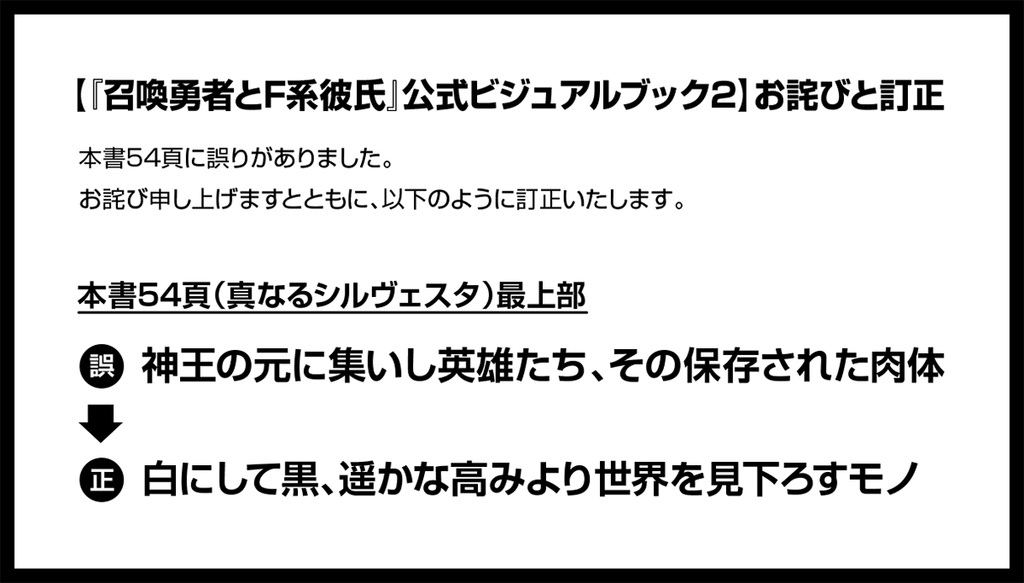 【『召喚勇者とF系彼氏』公式ビジュアルブック2】お詫びと訂正

本書54頁に誤りがありました。
お詫び申し上げますとともに、以下のように訂正いたします。

本書54頁（真なるシルヴェスタ）最上部

誤 神王の元に集いし英雄たち、その保存された肉体

正 白にして黒、遥かな高みより世界を見下ろすモノ